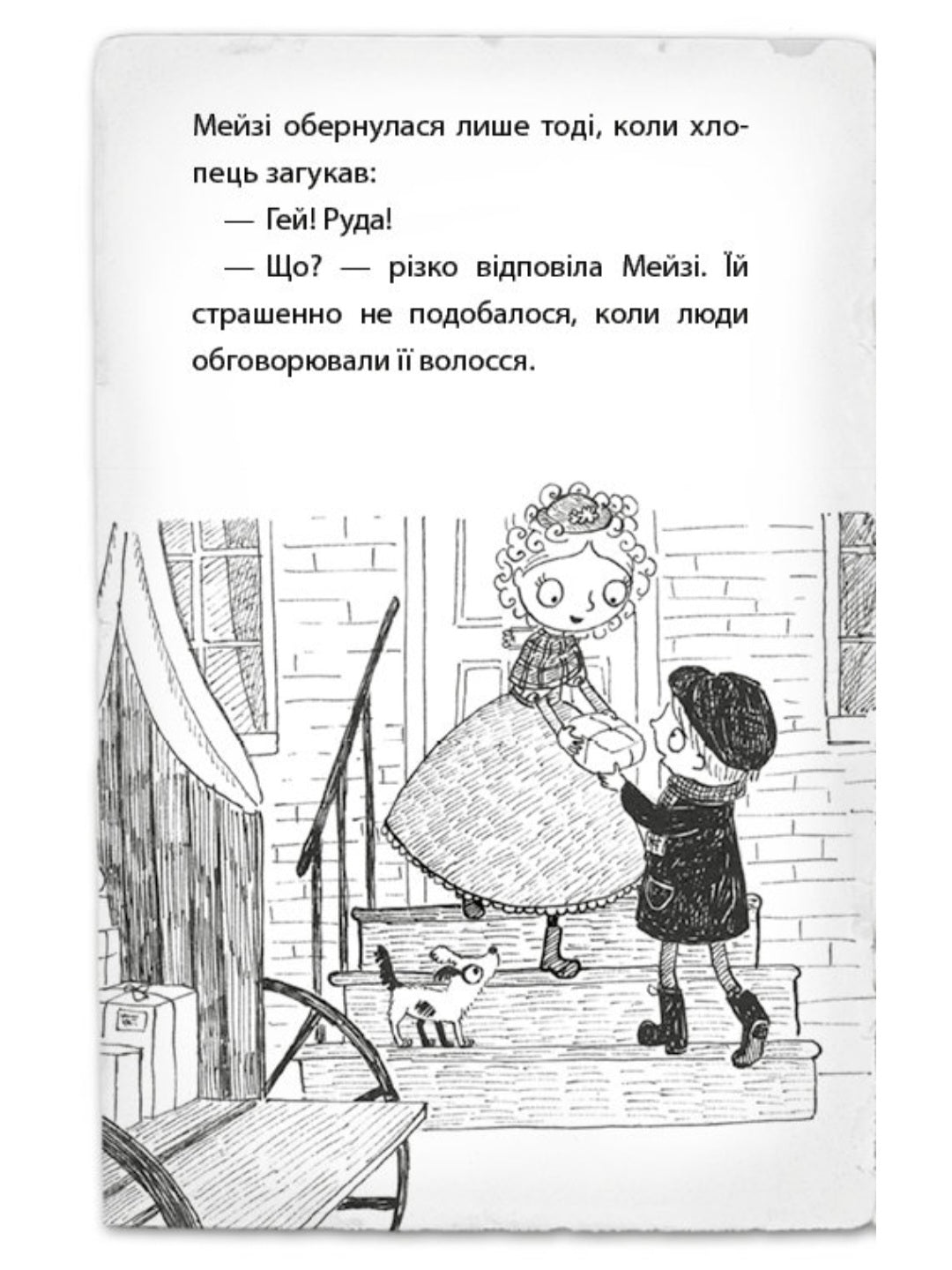 Мейзі обернулася лише тоді, коли хлопець загукав:

— Гей! Руда!

— Що? — різко відповіла Мейзі. Їй страшенно не подобалося, коли люди обговорювали її волосся.